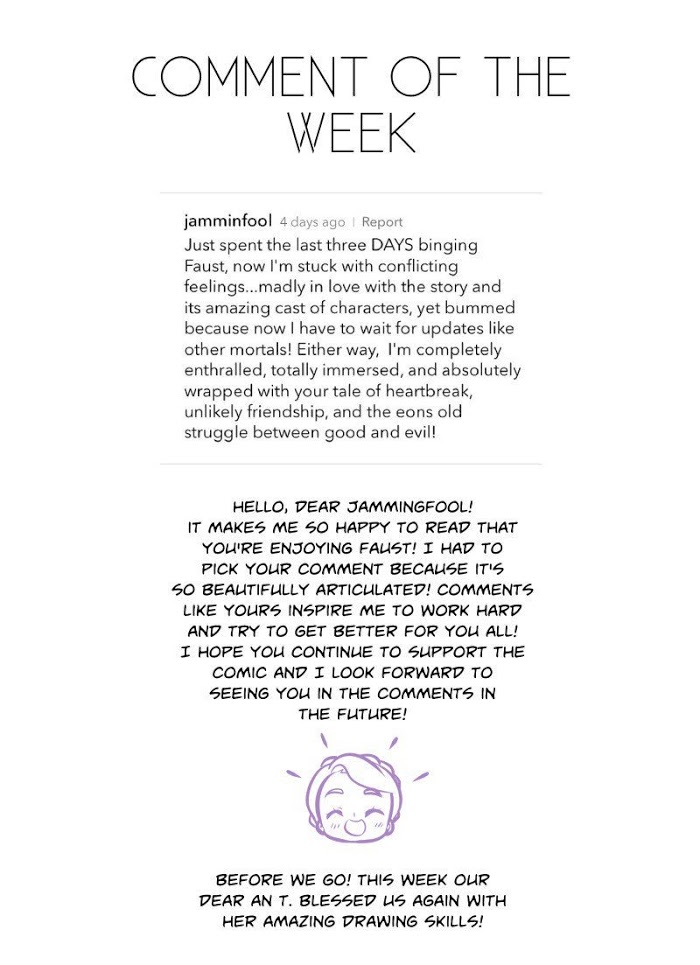 COMMENT OF THE WEEK

jamminfool 4 days ago | Report
Just spent the last three DAYS binging Faust, now I'm stuck with conflicting feelings...madly in love with the story and its amazing cast of characters, yet bummed because now I have to wait for updates like other mortals! Either way, I'm completely enthralled, totally immersed, and absolutely wrapped with your tale of heartbreak, unlikely friendship, and the eons old struggle between good and evil!

HELLO, DEAR JAMMINGFOOL! IT MAKES ME SO HAPPY TO READ THAT YOU'RE ENJOYING FAUST! I HAD TO PICK YOUR COMMENT BECAUSE IT'S SO BEAUTIFULLY ARTICULATED! COMMENTS LIKE YOURS INSPIRE ME TO WORK HARD AND TRY TO GET BETTER FOR YOU ALL! I HOPE YOU CONTINUE TO SUPPORT THE COMIC AND I LOOK FORWARD TO SEEING YOU IN THE COMMENTS IN THE FUTURE!

BEFORE WE GO! THIS WEEK OUR DEAR AN T. BLESSED US AGAIN WITH HER AMAZING DRAWING SKILLS!